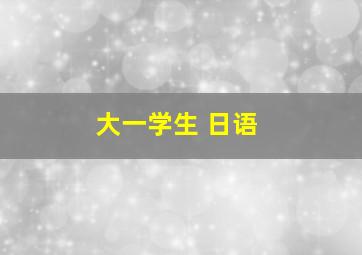 大一学生 日语